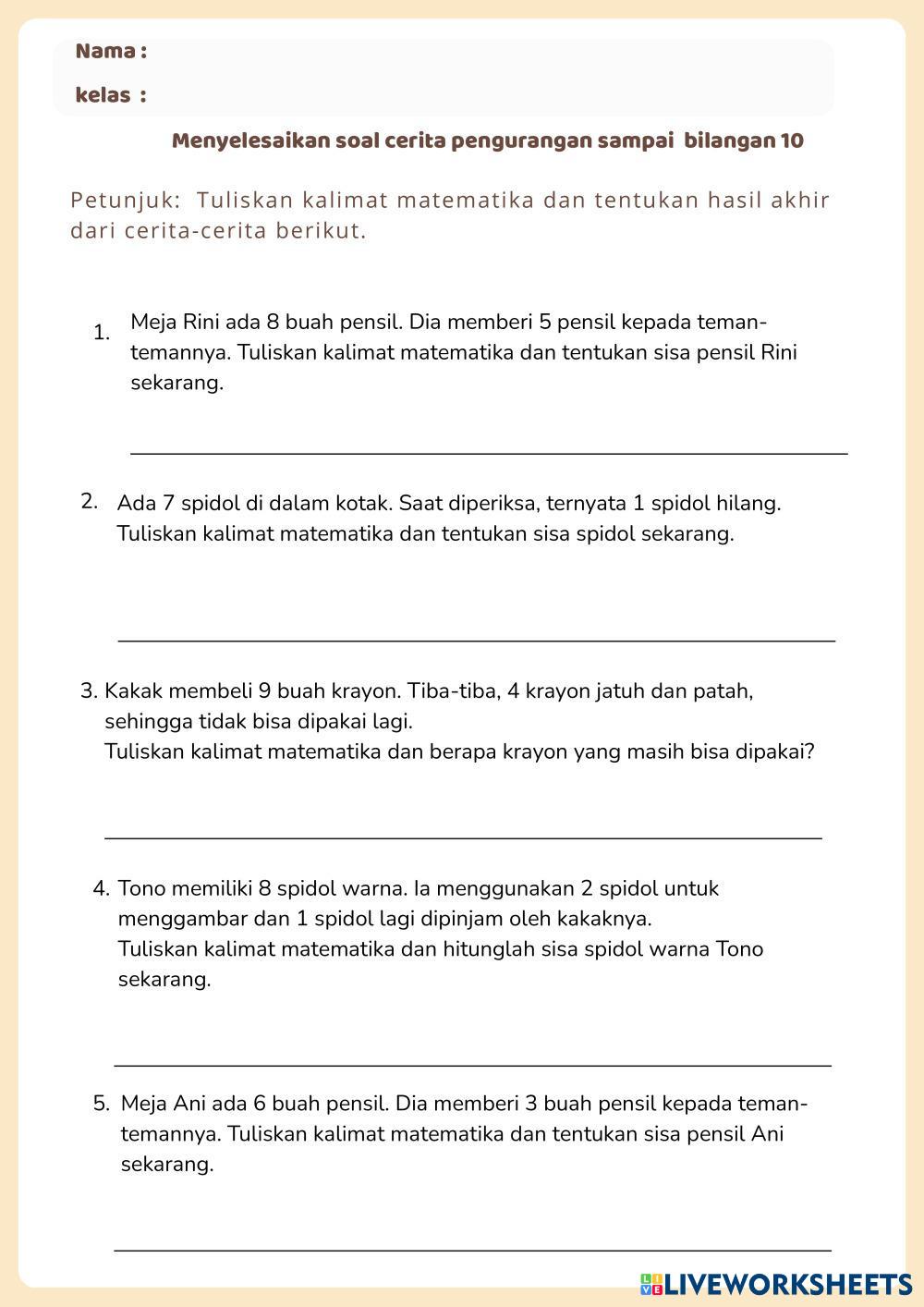 Nama :

kelas :

Menyelesaikan soal cerita pengurangan sampai bilangan 10

Petunjuk: Tuliskan kalimat matematika dan tentukan hasil akhir dari cerita-cerita berikut.

1. Meja Rini ada 8 buah pensil. Dia memberi 5 pensil kepada teman-temannya. Tuliskan kalimat matematika dan tentukan sisa pensil Rini sekarang.

2. Ada 7 spidol di dalam kotak. Saat diperiksa, ternyata 1 spidol hilang. Tuliskan kalimat matematika dan tentukan sisa spidol sekarang.

3. Kakak membeli 9 buah krayon. Tiba-tiba, 4 krayon jatuh dan patah, sehingga tidak bisa dipakai lagi.
Tuliskan kalimat matematika dan berapa krayon yang masih bisa dipakai?

4. Tono memiliki 8 spidol warna. Ia menggunakan 2 spidol untuk menggambar dan 1 spidol lagi dipinjam oleh kakaknya.
Tuliskan kalimat matematika dan hitunglah sisa spidol warna Tono sekarang.

5. Meja Ani ada 6 buah pensil. Dia memberi 3 buah pensil kepada teman-temannya. Tuliskan kalimat matematika dan tentukan sisa pensil Ani sekarang.

LIVEWORKSHEETS